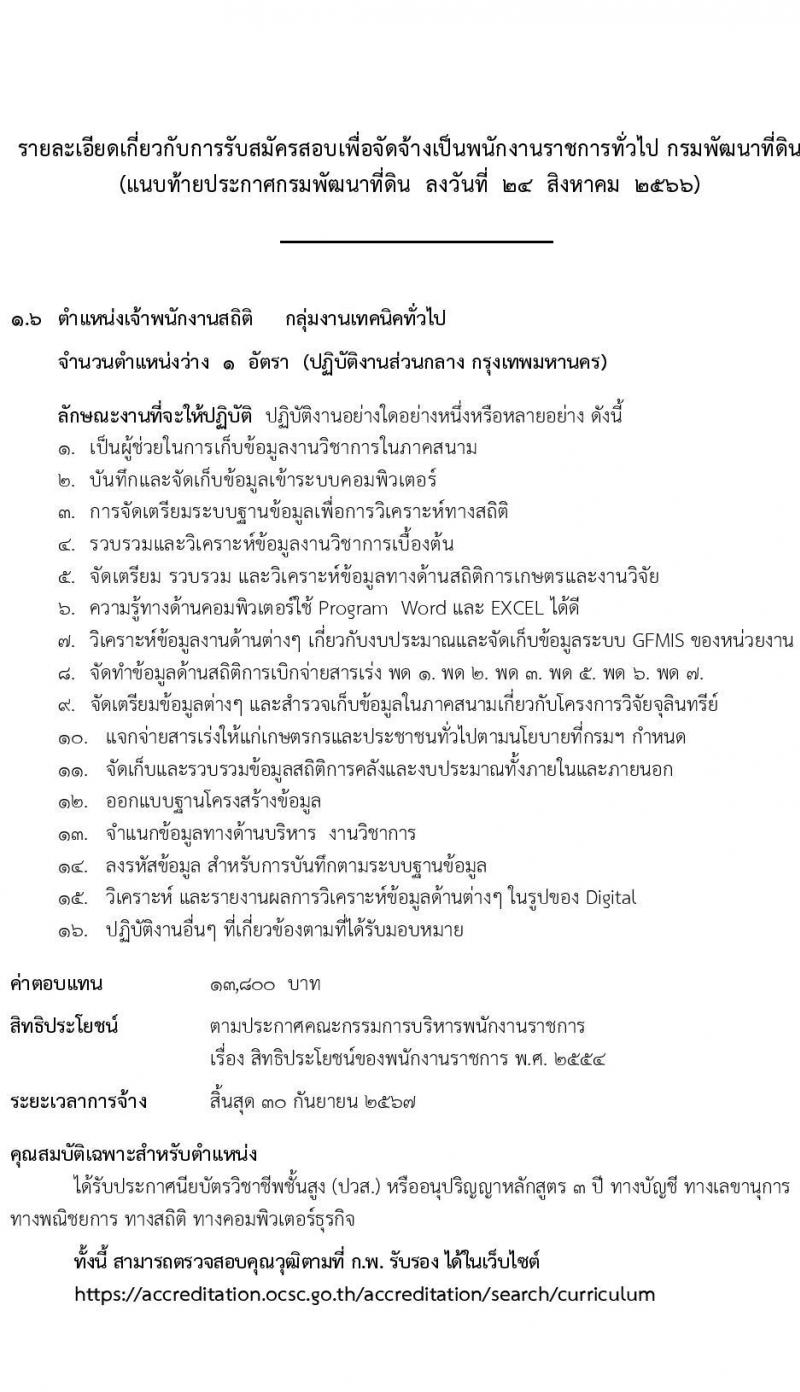 รายละเอียดเกี่ยวกับการรับสมัครสอบเพื่อจัดจ้างเป็นพนักงานราชการทั่วไป กรมพัฒนาที่ดิน (แนบท้ายประกาศกรมพัฒนาที่ดิน ลงวันที่ ๒๔ สิงหาคม ๒๕๖๖)

๑.๖ ตำแหน่งเจ้าพนักงานสถิติ กลุ่มงานเทคนิคทั่วไป

จำนวนตำแหน่งว่าง ๑ อัตรา (ปฏิบัติงานส่วนกลาง กรุงเทพมหานคร)

ลักษณะงานที่จะให้ปฏิบัติ ปฏิบัติงานอย่างใดอย่างหนึ่งหรือหลายอย่าง ดังนี้
๑. เป็นผู้ช่วยในการเก็บข้อมูลงานวิชาการในภาคสนาม
๒. บันทึกและจัดเก็บข้อมูลเข้าระบบคอมพิวเตอร์
๓. การจัดเตรียมระบบฐานข้อมูลเพื่อการวิเคราะห์ทางสถิติ
๔. รวบรวมและวิเคราะห์ข้อมูลงานวิชาการเบื้องต้น
๕. จัดเตรียม รวบรวม และวิเคราะห์ข้อมูลทางด้านสถิติการเกษตรและงานวิจัย
๖. ความรู้ทางด้านคอมพิวเตอร์ใช้ Program Word และ EXCEL ได้ดี
๗. วิเคราะห์ข้อมูลงานด้านต่างๆ เกี่ยวกับงบประมาณและจัดเก็บข้อมูลระบบ GFMIS ของหน่วยงาน
๘. จัดทำข้อมูลด้านสถิติการเบิกจ่ายสารเร่ง พด ๑. พด ๒. พด ๓. พด ๕. พด ๖. พด ๗.
๙. จัดเตรียมข้อมูลต่างๆ และสำรวจเก็บข้อมูลในภาคสนามเกี่ยวกับโครงการวิจัยจุลินทรีย์
๑๐. แจกจ่ายสารเร่งให้แก่เกษตรกรและประชาชนทั่วไปตามนโยบายที่กรมฯ กำหนด
๑๑. จัดเก็บและรวบรวมข้อมูลสถิติการคลังและงบประมาณทั้งภายในและภายนอก
๑๒. ออกแบบฐานโครงสร้างข้อมูล
๑๓. จำแนกข้อมูลทางด้านบริหาร งานวิชาการ
๑๔. ลงรหัสข้อมูล สำหรับการบันทึกตามระบบฐานข้อมูล
๑๕. วิเคราะห์ และรายงานผลการวิเคราะห์ข้อมูลด้านต่างๆ ในรูปของ Digital
๑๖. ปฏิบัติงานอื่นๆ ที่เกี่ยวข้องตามที่ได้รับมอบหมาย

ค่าตอบแทน ๑๓,๘๐๐ บาท

สิทธิประโยชน์ ตามประกาศคณะกรรมการบริหารพนักงานราชการ เรื่อง สิทธิประโยชน์ของพนักงานราชการ พ.ศ. ๒๕๕๔

ระยะเวลาการจ้าง สิ้นสุด ๓๐ กันยายน ๒๕๖๗

คุณสมบัติเฉพาะสำหรับตำแหน่ง
ได้รับประกาศนียบัตรวิชาชีพชั้นสูง (ปวส.) หรืออนุปริญญาหลักสูตร ๓ ปี ทางบัญชี ทางเลขานุการ ทางพณิชยการ ทางสถิติ ทางคอมพิวเตอร์ธุรกิจ

ทั้งนี้ สามารถตรวจสอบคุณวุฒิตามที่ ก.พ. รับรอง ได้ในเว็บไซต์
https://accreditation.ocsc.go.th/accreditation/search/curriculum